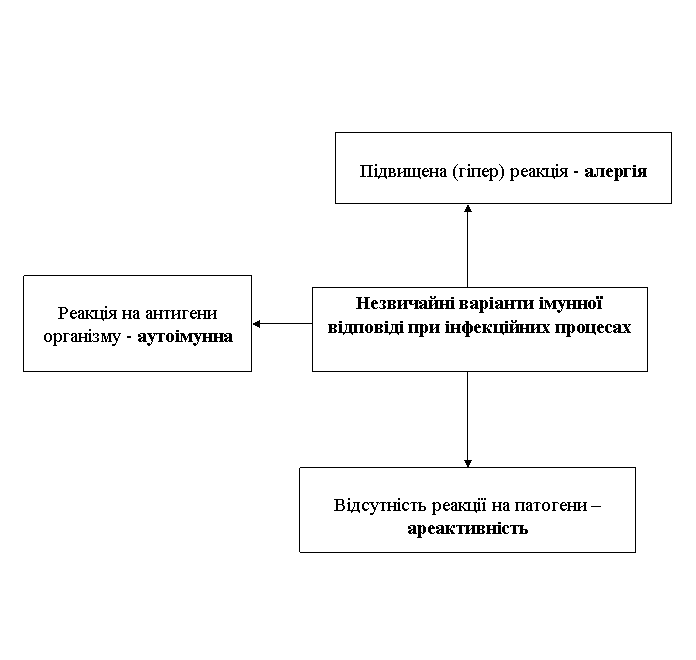 Підвищена (гіпер) реакція - алергія

Реакція на антигени організму - аутоімунна

Незвичайні варіанти імунної відповіді при інфекційних процесах

Відсутність реакції на патогени – ареактивність